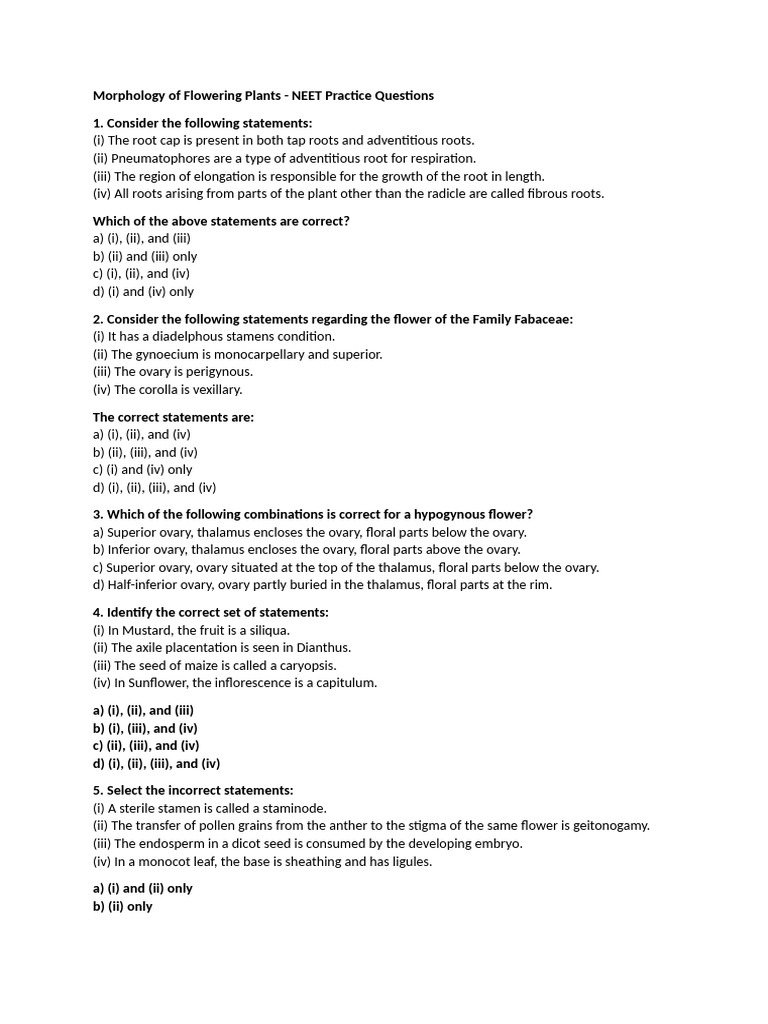 Morphology of Flowering Plants - NEET Practice Questions

1. Consider the following statements:
(i) The root cap is present in both tap roots and adventitious roots.
(ii) Pneumatophores are a type of adventitious root for respiration.
(iii) The region of elongation is responsible for the growth of the root in length.
(iv) All roots arising from parts of the plant other than the radicle are called fibrous roots.

Which of the above statements are correct?
a) (i), (ii), and (iii)
b) (ii) and (iii) only
c) (i), (ii), and (iv)
d) (i) and (iv) only

2. Consider the following statements regarding the flower of the Family Fabaceae:
(i) It has a diadelphous stamens condition.
(ii) The gynoecium is monocarpellary and superior.
(iii) The ovary is perigynous.
(iv) The corolla is vexillary.

The correct statements are:
a) (i), (ii), and (iv)
b) (ii), (iii), and (iv)
c) (i) and (iv) only
d) (i), (ii), (iii), and (iv)

3. Which of the following combinations is correct for a hypogynous flower?
a) Superior ovary, thalamus encloses the ovary, floral parts below the ovary.
b) Inferior ovary, thalamus encloses the ovary, floral parts above the ovary.
c) Superior ovary, ovary situated at the top of the thalamus, floral parts below the ovary.
d) Half-inferior ovary, ovary partly buried in the thalamus, floral parts at the rim.

4. Identify the correct set of statements:
(i) In Mustard, the fruit is a siliqua.
(ii) The axile placentation is seen in Dianthus.
(iii) The seed of maize is called a caryopsis.
(iv) In Sunflower, the inflorescence is a capitulum.

a) (i), (ii), and (iii)
b) (i), (iii), and (iv)
c) (ii), (iii), and (iv)
d) (i), (ii), (iii), and (iv)

5. Select the incorrect statements:
(i) A sterile stamen is called a staminode.
(ii) The transfer of pollen grains from the anther to the stigma of the same flower is geitonogamy.
(iii) The endosperm in a dicot seed is consumed by the developing embryo.
(iv) In a monocot leaf, the base is sheathing and has ligules.

a) (i) and (ii) only
b) (ii) only